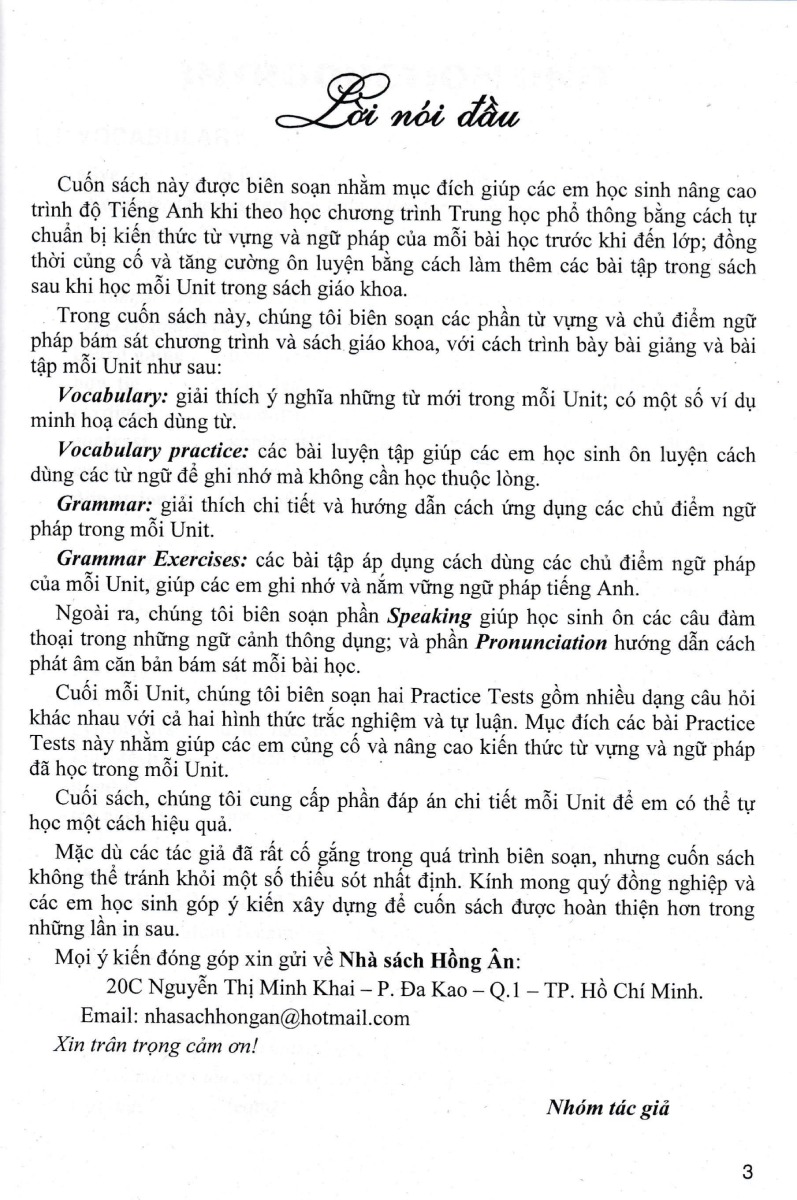 Lời nói đầu

Cuốn sách này được biên soạn nhằm mục đích giúp các em học sinh nâng cao trình độ Tiếng Anh khi theo học chương trình Trung học phổ thông bằng cách tự chuẩn bị kiến thức từ vựng và ngữ pháp của mỗi bài học trước khi đến lớp; đồng thời củng cố và tăng cường ôn luyện bằng cách làm thêm các bài tập trong sách sau khi học mỗi Unit trong sách giáo khoa.

Trong cuốn sách này, chúng tôi biên soạn các phần từ vựng và chủ điểm ngữ pháp bám sát chương trình và sách giáo khoa, với cách trình bày bài giảng và bài tập mỗi Unit như sau:

Vocabulary: giải thích ý nghĩa những từ mới trong mỗi Unit; có một số ví dụ minh hoạ cách dùng từ.

Vocabulary practice: các bài luyện tập giúp các em học sinh ôn luyện cách dùng các từ ngữ để ghi nhớ mà không cần học thuộc lòng.

Grammar: giải thích chi tiết và hướng dẫn cách ứng dụng các chủ điểm ngữ pháp trong mỗi Unit.

Grammar Exercises: các bài tập áp dụng cách dùng các chủ điểm ngữ pháp của mỗi Unit, giúp các em ghi nhớ và nắm vững ngữ pháp tiếng Anh.

Ngoài ra, chúng tôi biên soạn phần Speaking giúp học sinh ôn các câu đàm thoại trong những ngữ cảnh thông dụng; và phần Pronunciation hướng dẫn cách phát âm căn bản bám sát mỗi bài học.

Cuối mỗi Unit, chúng tôi biên soạn hai Practice Tests gồm nhiều dạng câu hỏi khác nhau với cả hai hình thức trắc nghiệm và tự luận. Mục đích các bài Practice Tests này nhằm giúp các em củng cố và nâng cao kiến thức từ vựng và ngữ pháp đã học trong mỗi Unit.

Cuối sách, chúng tôi cung cấp phần đáp án chi tiết mỗi Unit để em có thể tự học một cách hiệu quả.

Mặc dù các tác giả đã rất cố gắng trong quá trình biên soạn, nhưng cuốn sách không thể tránh khỏi một số thiếu sót nhất định. Kính mong quý đồng nghiệp và các em học sinh góp ý kiến xây dựng để cuốn sách được hoàn thiện hơn trong những lần in sau.

Mọi ý kiến đóng góp xin gửi về Nhà sách Hồng Ân:

20C Nguyễn Thị Minh Khai – P. Đa Kao – Q.1 – TP. Hồ Chí Minh.

Email: nhasachhongan@hotmail.com

Xin trân trọng cảm ơn!

Nhóm tác giả

3